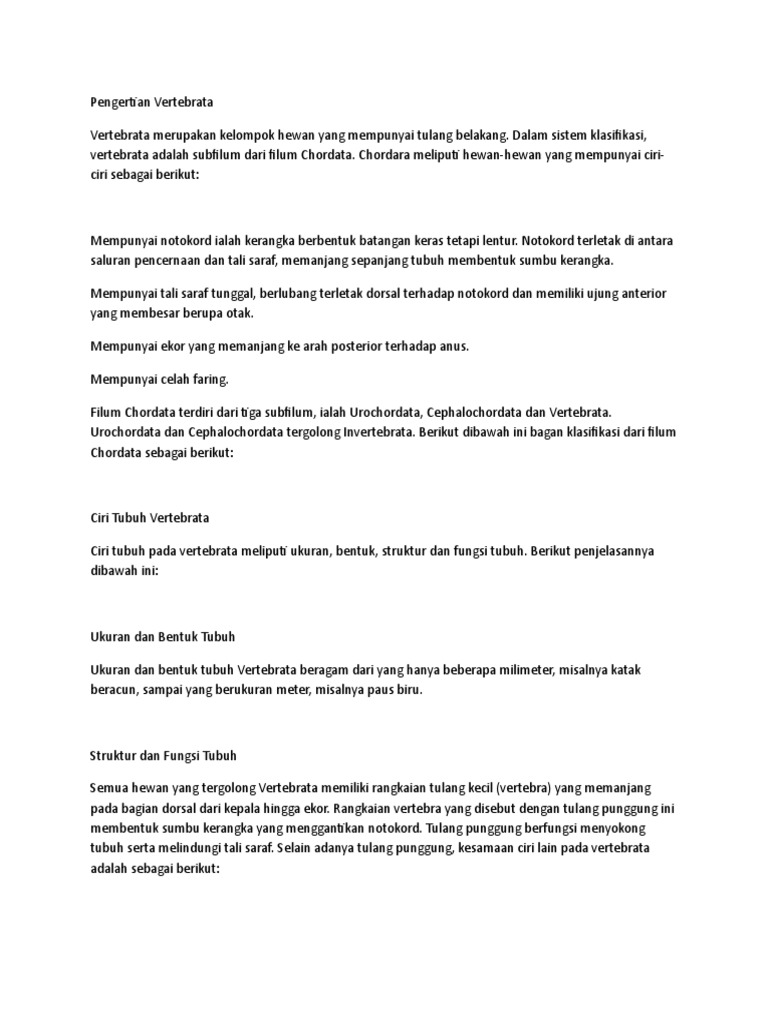 Pengertian Vertebrata

Vertebrata merupakan kelompok hewan yang mempunyai tulang belakang. Dalam sistem klasifikasi, vertebrata adalah subfilum dari filum Chordata. Chordara meliputi hewan-hewan yang mempunyai ciri-ciri sebagai berikut:

Mempunyai notokord ialah kerangka berbentuk batangan keras tetapi lentur. Notokord terletak di antara saluran pencernaan dan tali saraf, memanjang sepanjang tubuh membentuk sumbu kerangka.

Mempunyai tali saraf tunggal, berlubang terletak dorsal terhadap notokord dan memiliki ujung anterior yang membesar berupa otak.

Mempunyai ekor yang memanjang ke arah posterior terhadap anus.

Mempunyai celah faring.

Filum Chordata terdiri dari tiga subfilum, ialah Urochordata, Cephalochordata dan Vertebrata. Urochordata dan Cephalochordata tergolong Invertebrata. Berikut dibawah ini bagan klasifikasi dari filum Chordata sebagai berikut:

Ciri Tubuh Vertebrata

Ciri tubuh pada vertebrata meliputi ukuran, bentuk, struktur dan fungsi tubuh. Berikut penjelasannya dibawah ini:

Ukuran dan Bentuk Tubuh

Ukuran dan bentuk tubuh Vertebrata beragam dari yang hanya beberapa milimeter, misalnya katak beracun, sampai yang berukuran meter, misalnya paus biru.

Struktur dan Fungsi Tubuh

Semua hewan yang tergolong Vertebrata memiliki rangkaian tulang kecil (vertebra) yang memanjang pada bagian dorsal dari kepala hingga ekor. Rangkaian vertebra yang disebut dengan tulang punggung ini membentuk sumbu kerangka yang menggantikan notokord. Tulang punggung berfungsi menyokong tubuh serta melindungi tali saraf. Selain adanya tulang punggung, kesamaan ciri lain pada vertebrata adalah sebagai berikut: